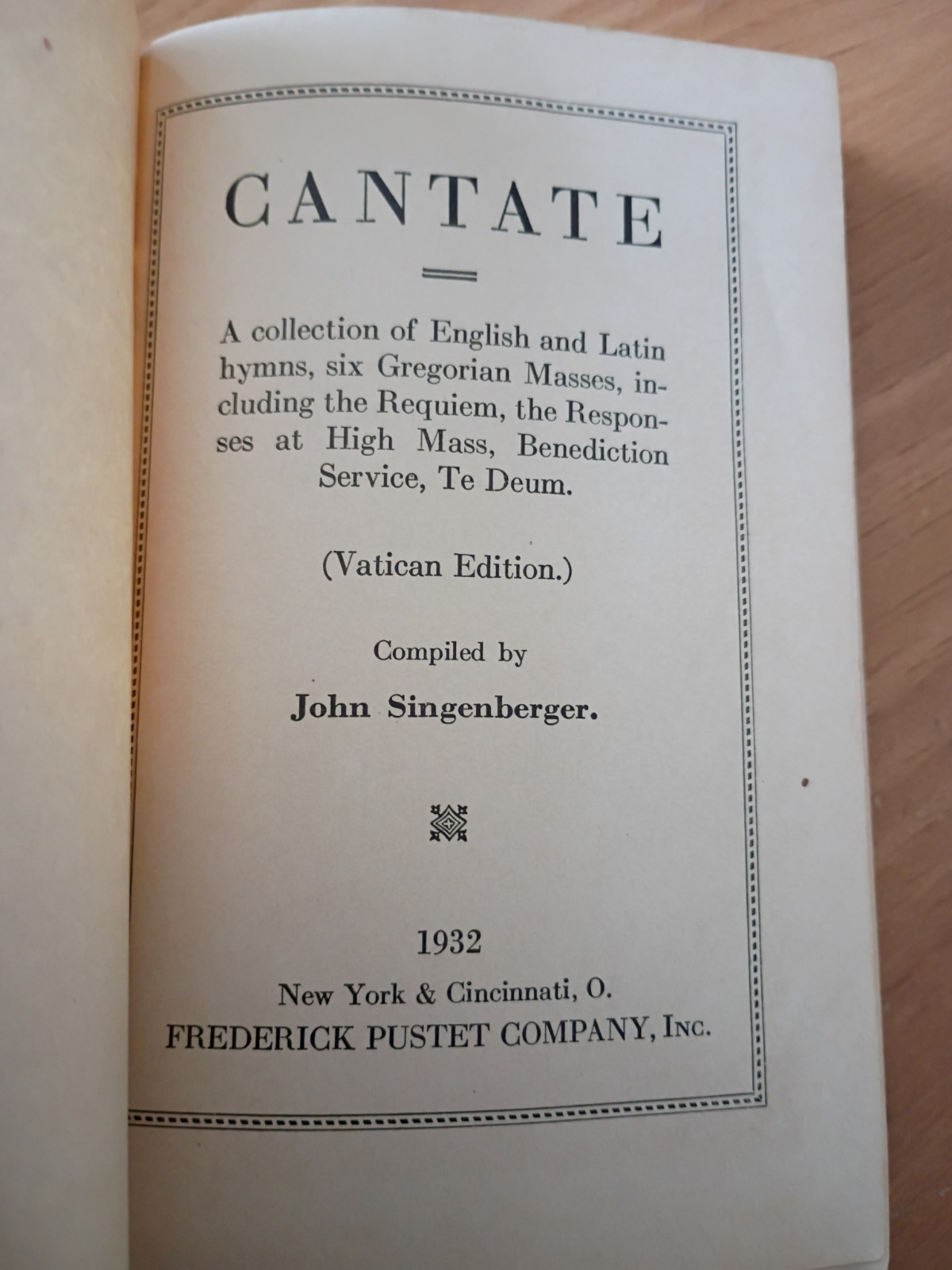 CANTATE

A collection of English and Latin hymns, six Gregorian Masses, including the Requiem, the Responses at High Mass, Benediction Service, Te Deum.

(Vatican Edition.)

Compiled by

John Singenberger.

1932

New York & Cincinnati, O.
FREDERICK PUSTET COMPANY, INC.